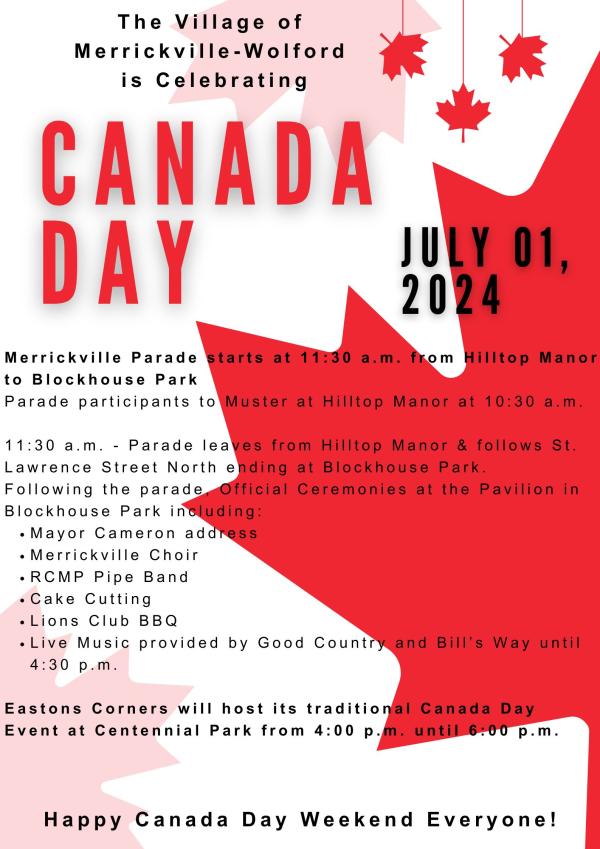 The Village of Merrickville-Wolford is Celebrating

CANADA DAY

JULY 01, 2024

Merrickville Parade starts at 11:30 a.m. from Hilltop Manor to Blockhouse Park
Parade participants to Muster at Hilltop Manor at 10:30 a.m.

11:30 a.m. - Parade leaves from Hilltop Manor & follows St. Lawrence Street North ending at Blockhouse Park.
Following the parade, Official Ceremonies at the Pavilion in Blockhouse Park including:
• Mayor Cameron address
• Merrickville Choir
• RCMP Pipe Band
• Cake Cutting
• Lions Club BBQ
• Live Music provided by Good Country and Bill's Way until 4:30 p.m.

Eastons Corners will host its traditional Canada Day Event at Centennial Park from 4:00 p.m. until 6:00 p.m.

Happy Canada Day Weekend Everyone!